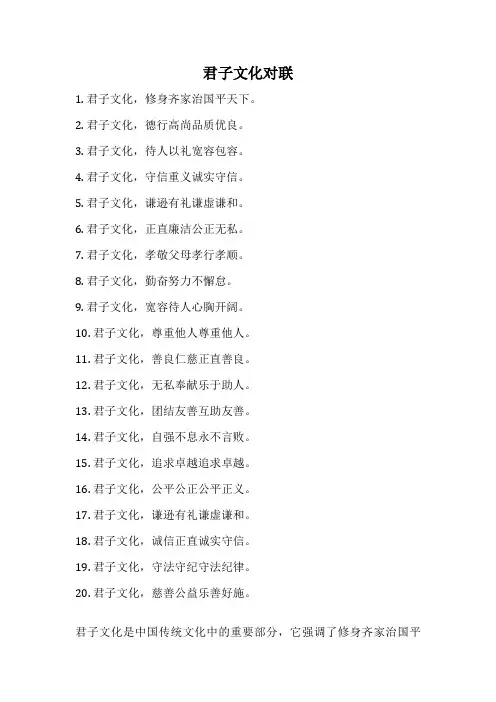 君子文化对联

1.君子文化，修身齐家治国平天下。

2.君子文化，德行高尚品质优良。

3.君子文化，待人以礼宽容包容。

4.君子文化，守信重义诚实守信。

5.君子文化，谦逊有礼谦虚谦和。

6.君子文化，正直廉洁公正无私。

7.君子文化，孝敬父母孝行孝顺。

8.君子文化，勤奋努力不懈怠。

9.君子文化，宽容待人心胸开阔。

10.君子文化，尊重他人尊重他人。

11.君子文化，善良仁慈正直善良。

12.君子文化，无私奉献乐于助人。

13.君子文化，团结友善互助友善。

14.君子文化，自强不息永不言败。

15.君子文化，追求卓越追求卓越。

16.君子文化，公平公正公平正义。

17.君子文化，谦逊有礼谦虚谦和。

18.君子文化，诚信正直诚实守信。

19.君子文化，守法守纪守法纪律。

20.君子文化，慈善公益乐善好施。

君子文化是中国传统文化中的重要部分，它强调了修身齐家治国平